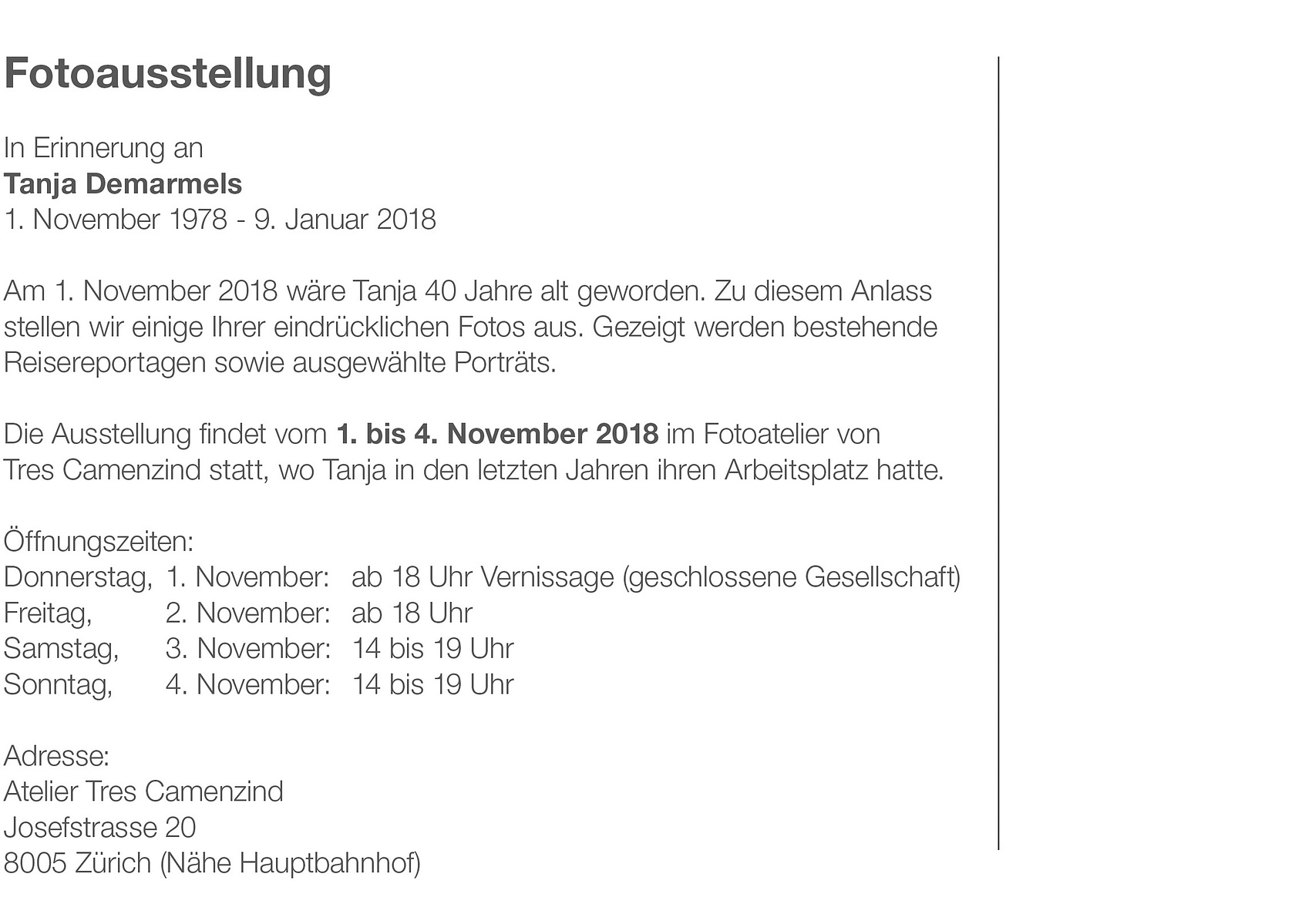 Fotoausstellung

In Erinnerung an
Tanja Demarmels
1. November 1978 - 9. Januar 2018

Am 1. November 2018 wäre Tanja 40 Jahre alt geworden. Zu diesem Anlass stellen wir einige Ihrer eindrücklichen Fotos aus. Gezeigt werden bestehende Reisereportagen sowie ausgewählte Porträts.

Die Ausstellung findet vom 1. bis 4. November 2018 im Fotoatelier von Tres Camenzind statt, wo Tanja in den letzten Jahren ihren Arbeitsplatz hatte.

Öffnungszeiten:
Donnerstag, 1. November: ab 18 Uhr Vernissage (geschlossene Gesellschaft)
Freitag, 2. November: ab 18 Uhr
Samstag, 3. November: 14 bis 19 Uhr
Sonntag, 4. November: 14 bis 19 Uhr

Adresse:
Atelier Tres Camenzind
Josefstrasse 20
8005 Zürich (Nähe Hauptbahnhof)